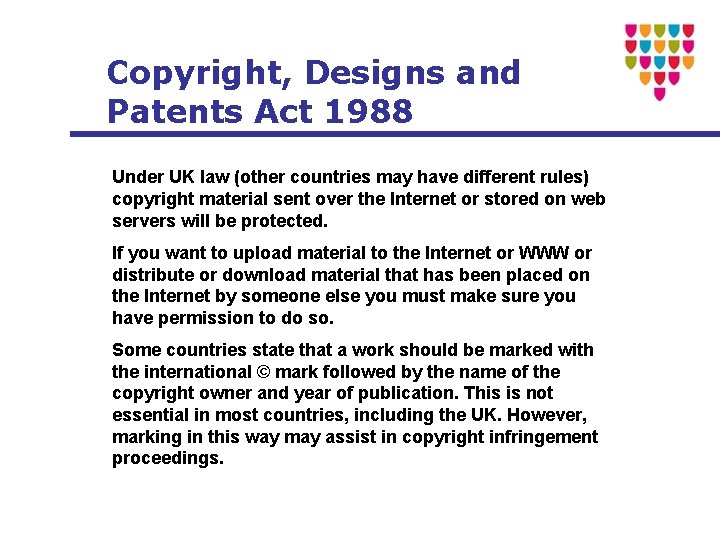 Copyright, Designs and Patents Act 1988

Under UK law (other countries may have different rules) copyright material sent over the Internet or stored on web servers will be protected.

If you want to upload material to the Internet or WWW or distribute or download material that has been placed on the Internet by someone else you must make sure you have permission to do so.

Some countries state that a work should be marked with the international © mark followed by the name of the copyright owner and year of publication. This is not essential in most countries, including the UK. However, marking in this way may assist in copyright infringement proceedings.